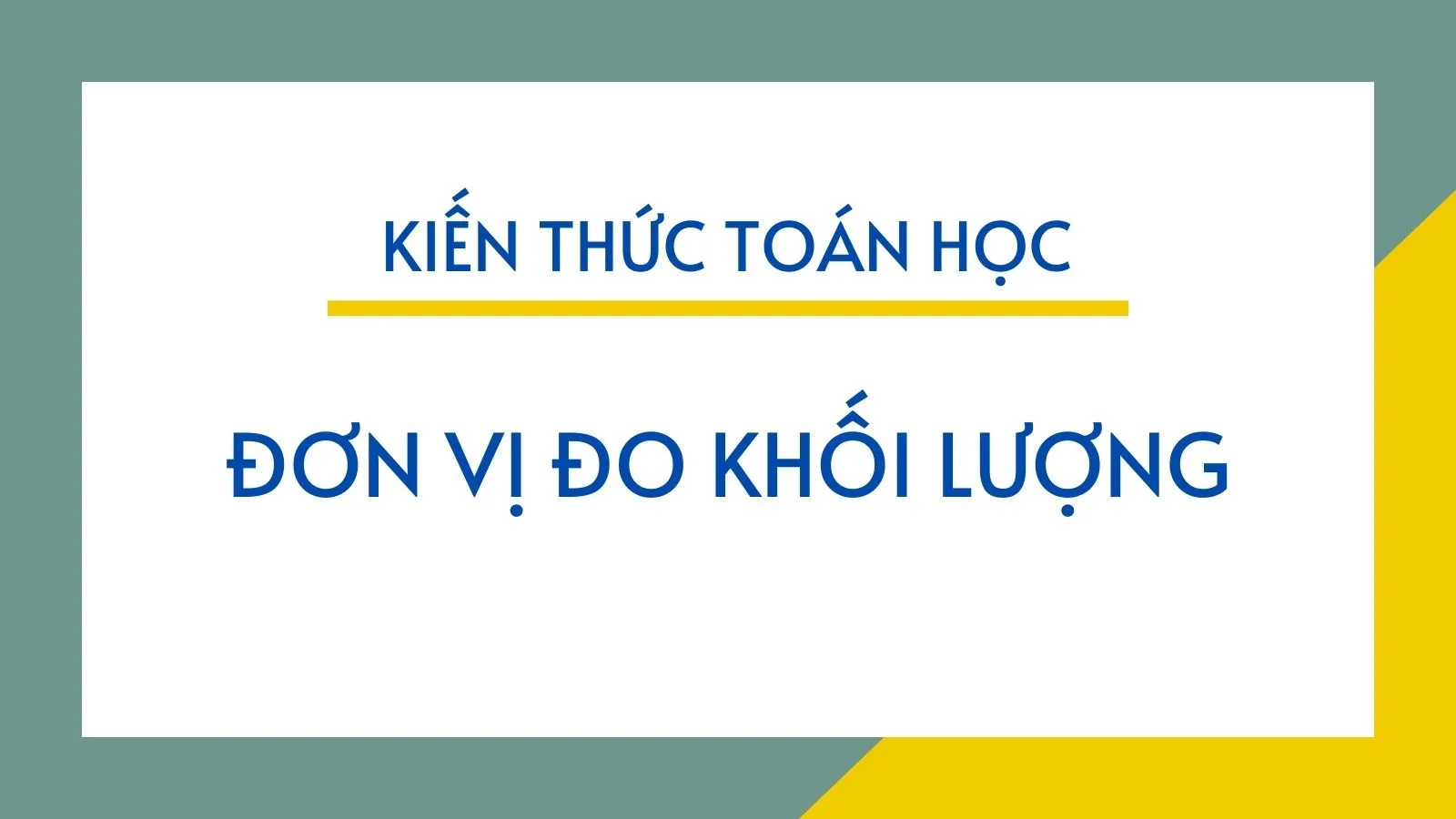 KIẾN THỨC TOÁN HỌC

ĐƠN VỊ ĐO KHỐI LƯỢNG